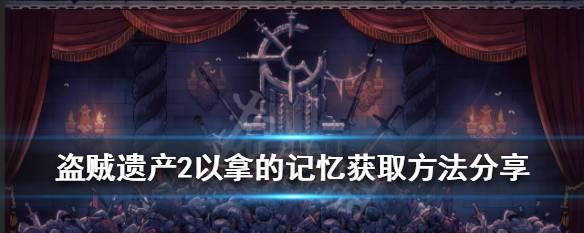 盗贼遗产2以拿的记忆获取方法分享